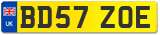 UK
BD57 ZOE